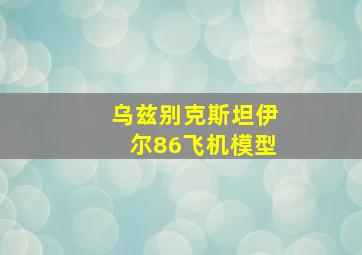 乌兹别克斯坦伊尔86飞机模型